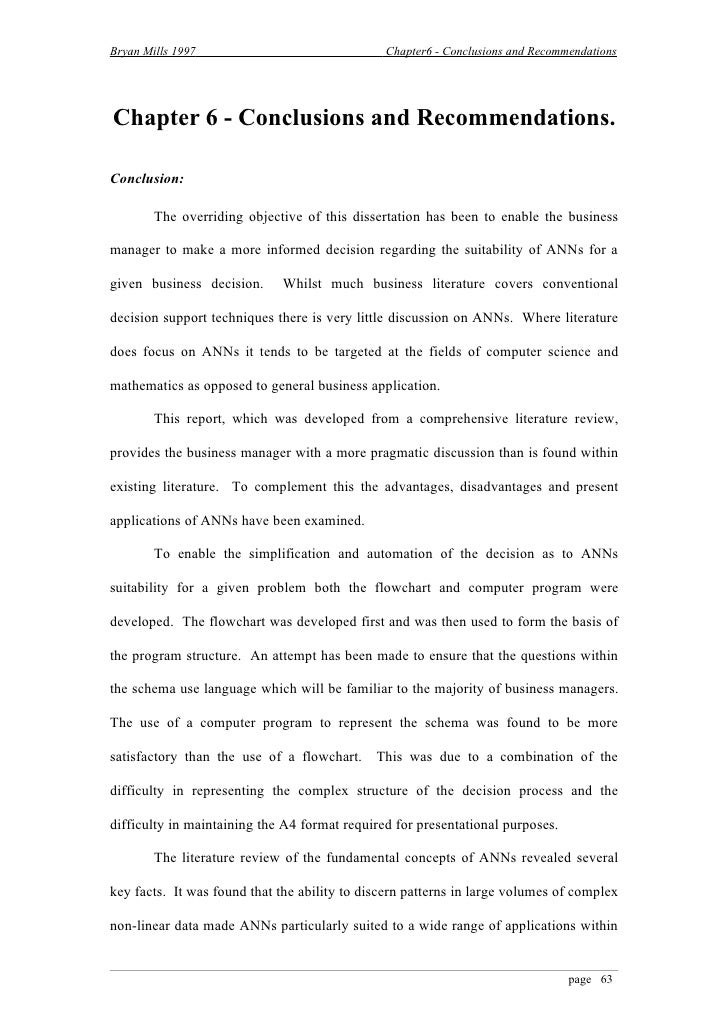 Bryan Mills 1997

Chapter6 - Conclusions and Recommendations

Chapter 6 - Conclusions and Recommendations.

Conclusion:

The overriding objective of this dissertation has been to enable the business manager to make a more informed decision regarding the suitability of ANNs for a given business decision. Whilst much business literature covers conventional decision support techniques there is very little discussion on ANNs. Where literature does focus on ANNs it tends to be targeted at the fields of computer science and mathematics as opposed to general business application.

This report, which was developed from a comprehensive literature review, provides the business manager with a more pragmatic discussion than is found within existing literature. To complement this the advantages, disadvantages and present applications of ANNs have been examined.

To enable the simplification and automation of the decision as to ANNs suitability for a given problem both the flowchart and computer program were developed. The flowchart was developed first and was then used to form the basis of the program structure. An attempt has been made to ensure that the questions within the schema use language which will be familiar to the majority of business managers. The use of a computer program to represent the schema was found to be more satisfactory than the use of a flowchart. This was due to a combination of the difficulty in representing the complex structure of the decision process and the difficulty in maintaining the A4 format required for presentational purposes.

The literature review of the fundamental concepts of ANNs revealed several key facts. It was found that the ability to discern patterns in large volumes of complex non-linear data made ANNs particularly suited to a wide range of applications within

page 63